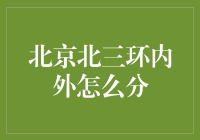 北京北三环内外怎么分